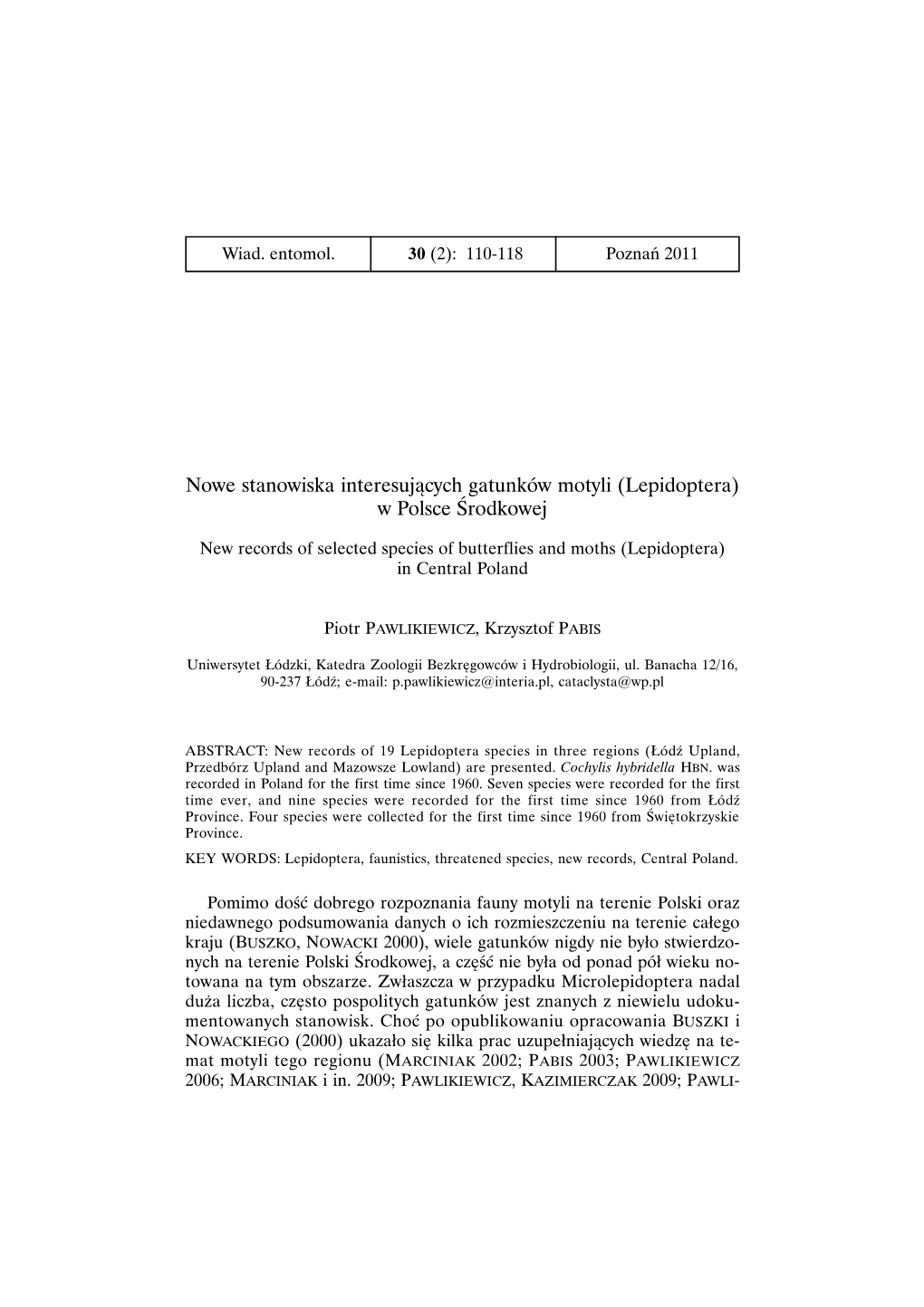 | Wiad. entomol. | 30 (2): 110-118 | Poznań 2011 |
|---|---|---|

Nowe stanowiska interesujących gatunków motyli (Lepidoptera) w Polsce Środkowej

New records of selected species of butterflies and moths (Lepidoptera) in Central Poland

Piotr PAWLIKIEWICZ, Krzysztof PABIS

Uniwersytet Łódzki, Katedra Zoologii Bezkręgowców i Hydrobiologii, ul. Banacha 12/16, 90-237 Łódź; e-mail: p.pawlikiewicz@interia.pl, cataclysta@wp.pl

ABSTRACT: New records of 19 Lepidoptera species in three regions (Łódź Upland, Przedbórz Upland and Mazowsze Lowland) are presented. Cochylis hybridella HBN. was recorded in Poland for the first time since 1960. Seven species were recorded for the first time ever, and nine species were recorded for the first time since 1960 from Łódź Province. Four species were collected for the first time since 1960 from Świętokrzyskie Province.

KEY WORDS: Lepidoptera, faunistics, threatened species, new records, Central Poland.

Pomimo dość dobrego rozpoznania fauny motyli na terenie Polski oraz niedawnego podsumowania danych o ich rozmieszczeniu na terenie całego kraju (BUSZKO, NOWACKI 2000), wiele gatunków nigdy nie było stwierdzonych na terenie Polski Środkowej, a część nie była od ponad pół wieku notowana na tym obszarze. Zwłaszcza w przypadku Microlepidoptera nadal duża liczba, często pospolitych gatunków jest znanych z niewielu udokumentowanych stanowisk. Choć po opublikowaniu opracowania BUSZKI i NOWACKIEGO (2000) ukazało się kilka prac uzupełniających wiedzę na temat motyli tego regionu (MARCINIAK 2002; PABIS 2003; PAWLIKIEWICZ 2006; MARCINIAK i in. 2009; PAWLIKIEWICZ, KAZIMIERCZAK 2009; PAWLI-